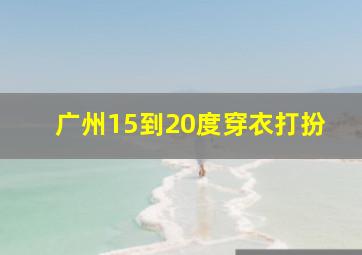 广州15到20度穿衣打扮